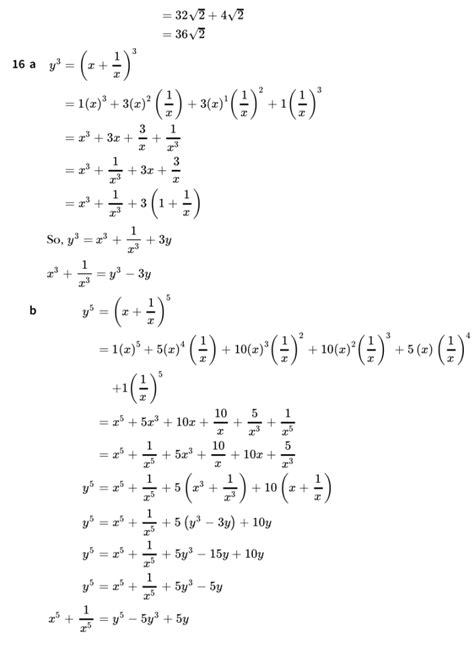 $= 32\sqrt{2} + 4\sqrt{2}$
$= 36\sqrt{2}$

**16 a** $y^3 = \left(x + \frac{1}{x}\right)^3$
$= 1(x)^3 + 3(x)^2\left(\frac{1}{x}\right) + 3(x)^1\left(\frac{1}{x}\right)^2 + 1\left(\frac{1}{x}\right)^3$
$= x^3 + 3x + \frac{3}{x} + \frac{1}{x^3}$
$= x^3 + \frac{1}{x^3} + 3x + \frac{3}{x}$
$= x^3 + \frac{1}{x^3} + 3\left(1 + \frac{1}{x}\right)$

So, $y^3 = x^3 + \frac{1}{x^3} + 3y$

$x^3 + \frac{1}{x^3} = y^3 - 3y$

**b** $y^5 = \left(x + \frac{1}{x}\right)^5$
$= 1(x)^5 + 5(x)^4\left(\frac{1}{x}\right) + 10(x)^3\left(\frac{1}{x}\right)^2 + 10(x)^2\left(\frac{1}{x}\right)^3 + 5(x)\left(\frac{1}{x}\right)^4$
$+1\left(\frac{1}{x}\right)^5$
$= x^5 + 5x^3 + 10x + \frac{10}{x} + \frac{5}{x^3} + \frac{1}{x^5}$
$= x^5 + \frac{1}{x^5} + 5x^3 + \frac{10}{x} + 10x + \frac{5}{x^3}$
$y^5 = x^5 + \frac{1}{x^5} + 5\left(x^3 + \frac{1}{x^3}\right) + 10\left(x + \frac{1}{x}\right)$
$y^5 = x^5 + \frac{1}{x^5} + 5\left(y^3 - 3y\right) + 10y$
$y^5 = x^5 + \frac{1}{x^5} + 5y^3 - 15y + 10y$
$y^5 = x^5 + \frac{1}{x^5} + 5y^3 - 5y$
$x^5 + \frac{1}{x^5} = y^5 - 5y^3 + 5y$